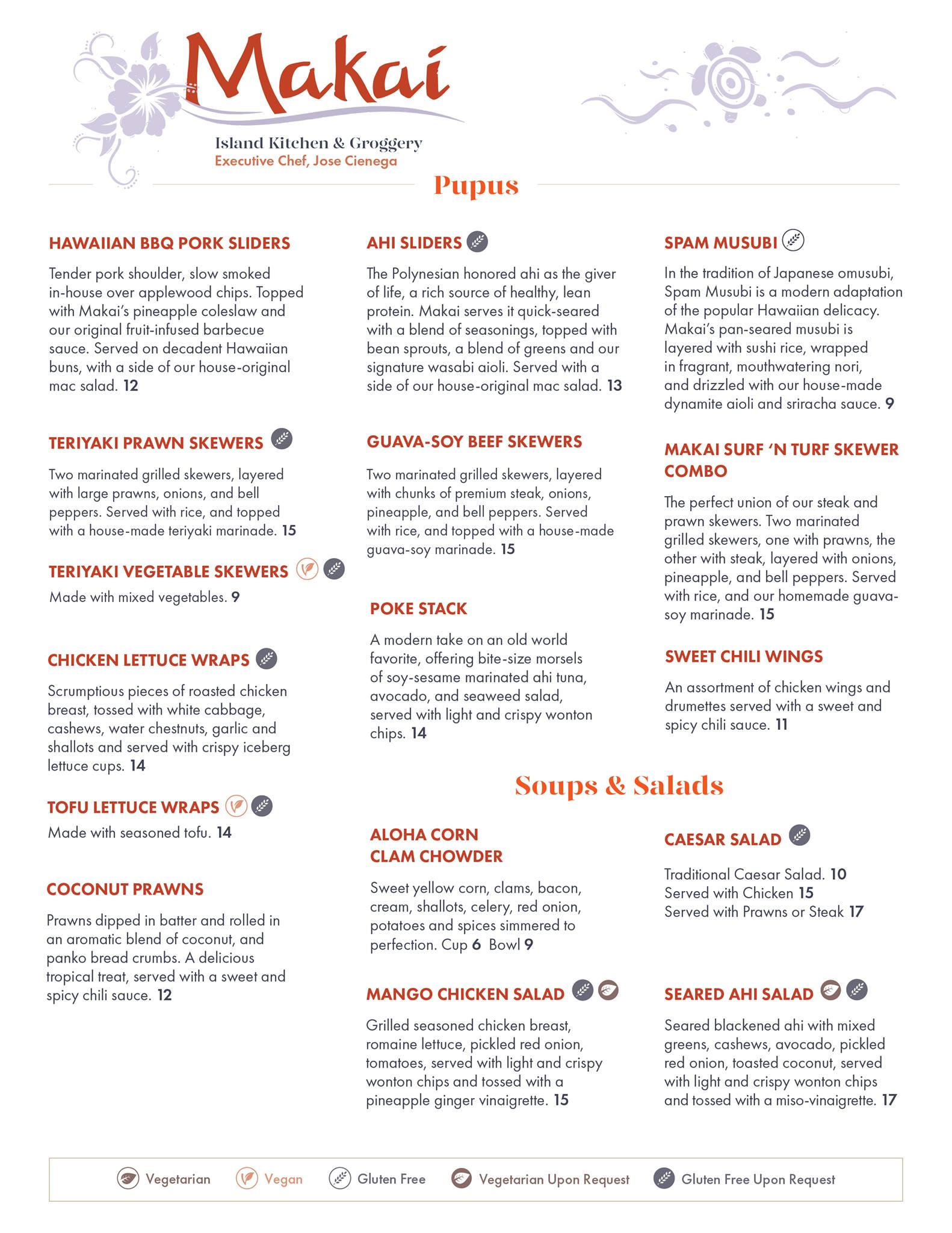 Makai

Island Kitchen & Groggery
Executive Chef, Jose Cienega

Pupus

HAWAIIAN BBQ PORK SLIDERS

Tender pork shoulder, slow smoked in-house over applewood chips. Topped with Makai's pineapple coleslaw and our original fruit-infused barbecue sauce. Served on decadent Hawaiian buns, with a side of our house-original mac salad. 12

TERIYAKI PRAWN SKEWERS

Two marinated grilled skewers, layered with large prawns, onions, and bell peppers. Served with rice, and topped with a house-made teriyaki marinade. 15

TERIYAKI VEGETABLE SKEWERS

Made with mixed vegetables. 9

CHICKEN LETTUCE WRAPS

Scrumptious pieces of roasted chicken breast, tossed with white cabbage, cashews, water chestnuts, garlic and shallots and served with crispy iceberg lettuce cups. 14

TOFU LETTUCE WRAPS

Made with seasoned tofu. 14

COCONUT PRAWNS

Prawns dipped in batter and rolled in an aromatic blend of coconut, and panko bread crumbs. A delicious tropical treat, served with a sweet and spicy chili sauce. 12

AHI SLIDERS

The Polynesian honored ahi as the giver of life, a rich source of healthy, lean protein. Makai serves it quick-seared with a blend of seasonings, topped with bean sprouts, a blend of greens and our signature wasabi aioli. Served with a side of our house-original mac salad. 13

GUAVA-SOY BEEF SKEWERS

Two marinated grilled skewers, layered with chunks of premium steak, onions, pineapple, and bell peppers. Served with rice, and topped with a house-made guava-soy marinade. 15

POKE STACK

A modern take on an old world favorite, offering bite-size morsels of soy-sesame marinated ahi tuna, avocado, and seaweed salad, served with light and crispy wonton chips. 14

SPAM MUSUBI

In the tradition of Japanese omusubi, Spam Musubi is a modern adaptation of the popular Hawaiian delicacy. Makai's pan-seared musubi is layered with sushi rice, wrapped in fragrant, mouthwatering nori, and drizzled with our house-made dynamite aioli and sriracha sauce. 9

MAKAI SURF 'N TURF SKEWER COMBO

The perfect union of our steak and prawn skewers. Two marinated grilled skewers, one with prawns, the other with steak, layered with onions, pineapple, and bell peppers. Served with rice, and our homemade guava-soy marinade. 15

SWEET CHILI WINGS

An assortment of chicken wings and drumettes served with a sweet and spicy chili sauce. 11

Soups & Salads

ALOHA CORN CLAM CHOWDER

Sweet yellow corn, clams, bacon, cream, shallots, celery, red onion, potatoes and spices simmered to perfection. Cup 6 Bowl 9

MANGO CHICKEN SALAD

Grilled seasoned chicken breast, romaine lettuce, pickled red onion, tomatoes, served with light and crispy wonton chips and tossed with a pineapple ginger vinaigrette. 15

CAESAR SALAD

Traditional Caesar Salad. 10
Served with Chicken 15
Served with Prawns or Steak 17

SEARED AHI SALAD

Seared blackened ahi with mixed greens, cashews, avocado, pickled red onion, toasted coconut, served with light and crispy wonton chips and tossed with a miso-vinaigrette. 17

Vegetarian Vegan Gluten Free Vegetarian Upon Request Gluten Free Upon Request